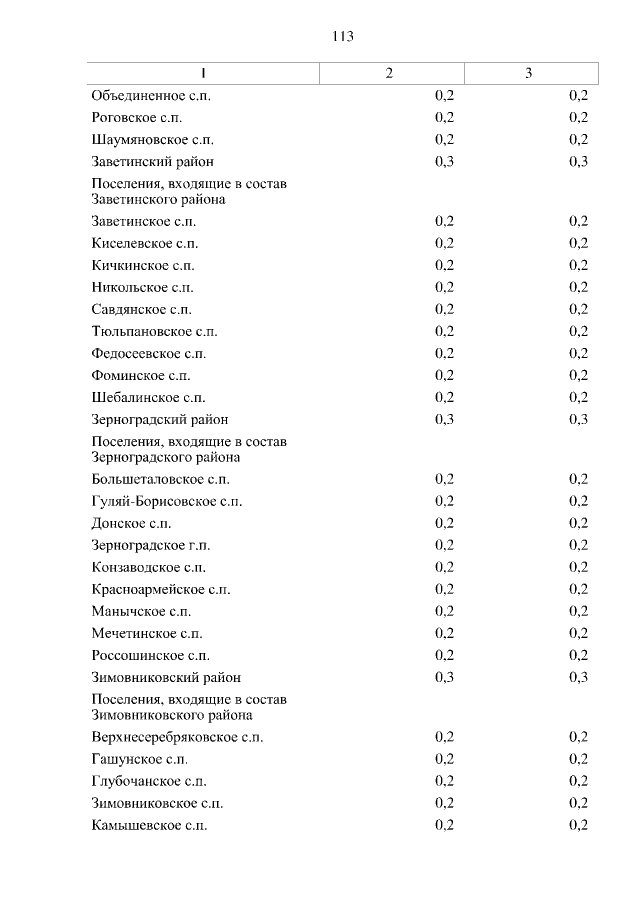 113

| 1 | 2 | 3 |
|---|---|---|
| Объединенное с.п. | 0,2 | 0,2 |
| Роговское с.п. | 0,2 | 0,2 |
| Шаумяновское с.п. | 0,2 | 0,2 |
| Заветинский район | 0,3 | 0,3 |
| Поселения, входящие в состав Заветинского района | | |
| Заветинское с.п. | 0,2 | 0,2 |
| Киселевское с.п. | 0,2 | 0,2 |
| Кичкинское с.п. | 0,2 | 0,2 |
| Никольское с.п. | 0,2 | 0,2 |
| Савдянское с.п. | 0,2 | 0,2 |
| Тюльпановское с.п. | 0,2 | 0,2 |
| Федосеевское с.п. | 0,2 | 0,2 |
| Фоминское с.п. | 0,2 | 0,2 |
| Шебалинское с.п. | 0,2 | 0,2 |
| Зерноградский район | 0,3 | 0,3 |
| Поселения, входящие в состав Зерноградского района | | |
| Большеталовское с.п. | 0,2 | 0,2 |
| Гуляй-Борисовское с.п. | 0,2 | 0,2 |
| Донское с.п. | 0,2 | 0,2 |
| Зерноградское г.п. | 0,2 | 0,2 |
| Конзаводское с.п. | 0,2 | 0,2 |
| Красноармейское с.п. | 0,2 | 0,2 |
| Манычское с.п. | 0,2 | 0,2 |
| Мечетинское с.п. | 0,2 | 0,2 |
| Россошинское с.п. | 0,2 | 0,2 |
| Зимовниковский район | 0,3 | 0,3 |
| Поселения, входящие в состав Зимовниковского района | | |
| Верхнесеребряковское с.п. | 0,2 | 0,2 |
| Гашунское с.п. | 0,2 | 0,2 |
| Глубочанское с.п. | 0,2 | 0,2 |
| Зимовниковское с.п. | 0,2 | 0,2 |
| Камышевское с.п. | 0,2 | 0,2 |